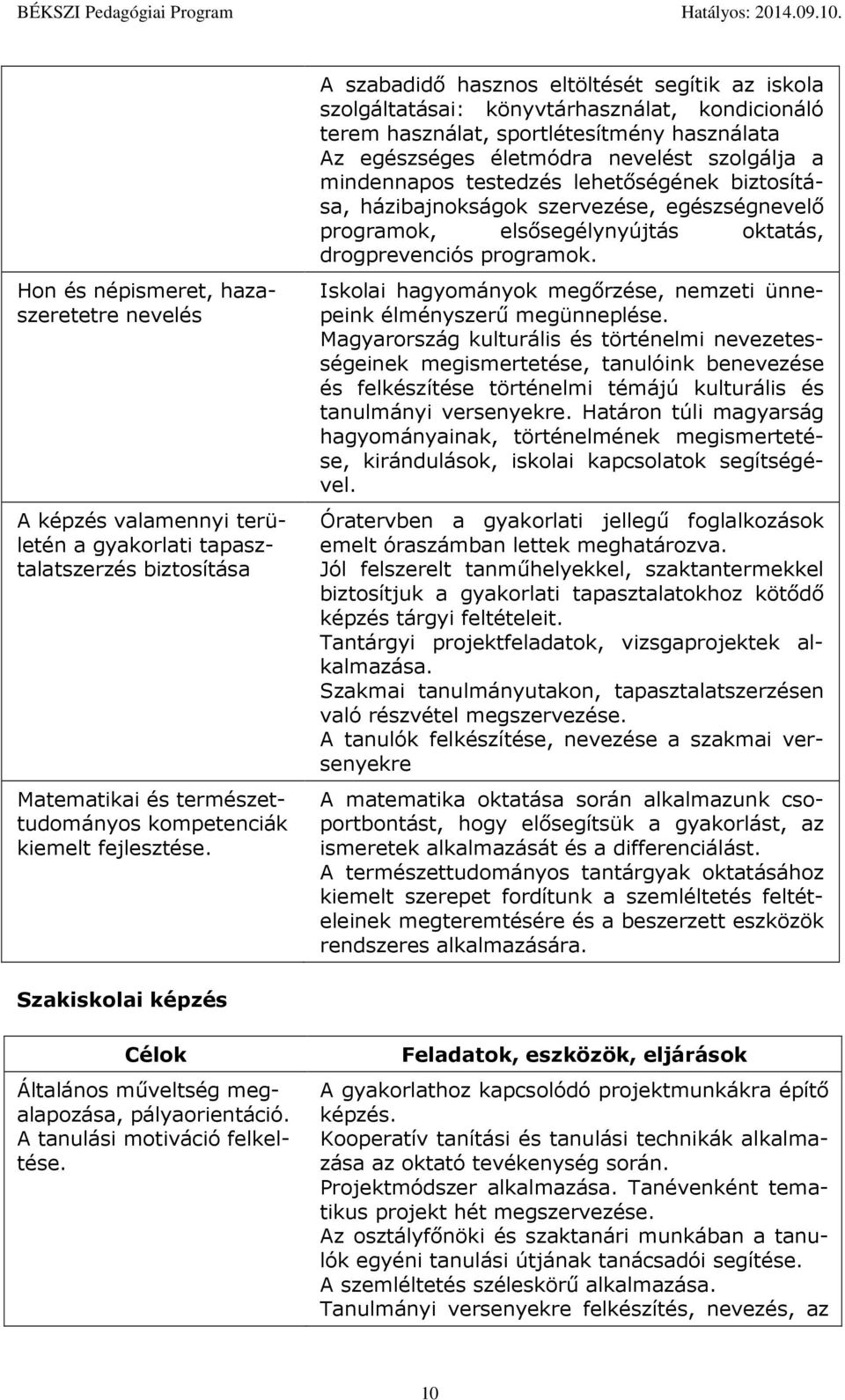 BÉKSZI Pedagógiai Program Hatályos: 2014.09.10.

| | |
|---|---|
| | A szabadidő hasznos eltöltését segítik az iskola szolgáltatásai: könyvtárhasználat, kondicionáló terem használat, sportlétesítmény használata Az egészséges életmódra nevelést szolgálja a mindennapos testedzés lehetőségének biztosítása, házibajnokságok szervezése, egészségnevelő programok, elsősegélynyújtás oktatás, drogprevenciós programok. |
| Hon és népismeret, hazaszeretetre nevelés | Iskolai hagyományok megőrzése, nemzeti ünnepeink élményszerű megünneplése. Magyarország kulturális és történelmi nevezetességeinek megismertetése, tanulóink benevezése és felkészítése történelmi témájú kulturális és tanulmányi versenyekre. Határon túli magyarság hagyományainak, történelmének megismertetése, kirándulások, iskolai kapcsolatok segítségével. |
| A képzés valamennyi területén a gyakorlati tapasztalatszerzés biztosítása | Óratervben a gyakorlati jellegű foglalkozások emelt óraszámban lettek meghatározva. Jól felszerelt tanműhelyekkel, szaktantermekkel biztosítjuk a gyakorlati tapasztalatokhoz kötődő képzés tárgyi feltételeit. Tantárgyi projektfeladatok, vizsgaprojektek alkalmazása. Szakmai tanulmányutakon, tapasztalatszerzésen való részvétel megszervezése. A tanulók felkészítése, nevezése a szakmai versenyekre |
| Matematikai és természettudományos kompetenciák kiemelt fejlesztése. | A matematika oktatása során alkalmazunk csoportbontást, hogy elősegítsük a gyakorlást, az ismeretek alkalmazását és a differenciálást. A természettudományos tantárgyak oktatásához kiemelt szerepet fordítunk a szemléltetés feltételeinek megteremtésére és a beszerzett eszközök rendszeres alkalmazására. |

Szakiskolai képzés

| Célok | Feladatok, eszközök, eljárások |
|---|---|
| Általános műveltség megalapozása, pályaorientáció. A tanulási motiváció felkeltése. | A gyakorlathoz kapcsolódó projektmunkákra építő képzés. Kooperatív tanítási és tanulási technikák alkalmazása az oktató tevékenység során. Projektmódszer alkalmazása. Tanévenként tematikus projekt hét megszervezése. Az osztályfőnöki és szaktanári munkában a tanulók egyéni tanulási útjának tanácsadói segítése. A szemléltetés széleskörű alkalmazása. Tanulmányi versenyekre felkészítés, nevezés, az |

10